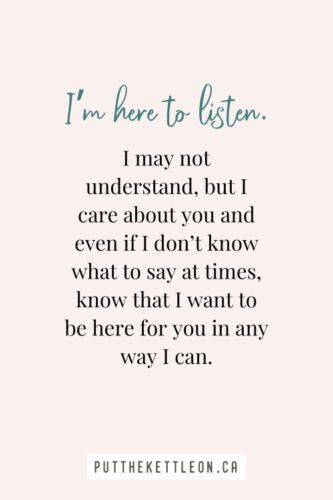 I'm here to listen.

I may not understand, but I care about you and even if I don't know what to say at times, know that I want to be here for you in any way I can.

PUTTHEKETTLEON.CA